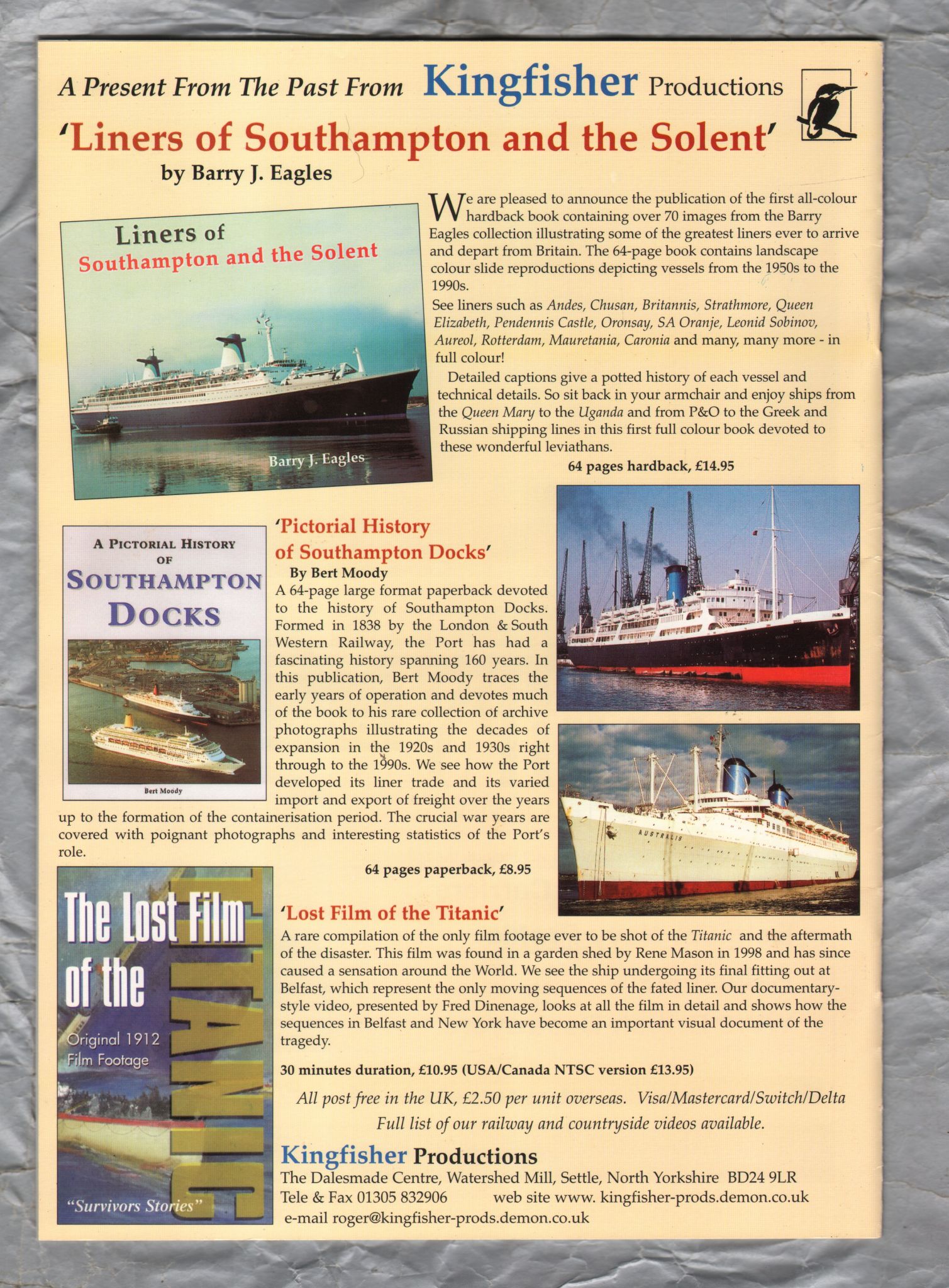 A Present From The Past From Kingfisher Productions

'Liners of Southampton and the Solent'
by Barry J. Eagles

Liners of
Southampton and the Solent

Barry J. Eagles

We are pleased to announce the publication of the first all-colour hardback book containing over 70 images from the Barry Eagles collection illustrating some of the greatest liners ever to arrive and depart from Britain. The 64-page book contains landscape colour slide reproductions depicting vessels from the 1950s to the 1990s.

See liners such as Andes, Chusan, Britannis, Strathmore, Queen Elizabeth, Pendennis Castle, Oronsay, SA Oranje, Leonid Sobinov, Aureol, Rotterdam, Mauretania, Caronia and many, many more - in full colour!

Detailed captions give a potted history of each vessel and technical details. So sit back in your armchair and enjoy ships from the Queen Mary to the Uganda and from P&O to the Greek and Russian shipping lines in this first full colour book devoted to these wonderful leviathans.

64 pages hardback, £14.95

A PICTORIAL HISTORY OF SOUTHAMPTON DOCKS

Bert Moody

'Pictorial History of Southampton Docks'
By Bert Moody
A 64-page large format paperback devoted to the history of Southampton Docks. Formed in 1838 by the London & South Western Railway, the Port has had a fascinating history spanning 160 years. In this publication, Bert Moody traces the early years of operation and devotes much of the book to his rare collection of archive photographs illustrating the decades of expansion in the 1920s and 1930s right through to the 1990s. We see how the Port developed its liner trade and its varied import and export of freight over the years up to the formation of the containerisation period. The crucial war years are covered with poignant photographs and interesting statistics of the Port's role.

64 pages paperback, £8.95

AUSTRALIS

The Lost Film of the TITANIC
Original 1912 Film Footage
"Survivors Stories"

'Lost Film of the Titanic'
A rare compilation of the only film footage ever to be shot of the Titanic and the aftermath of the disaster. This film was found in a garden shed by Rene Mason in 1998 and has since caused a sensation around the World. We see the ship undergoing its final fitting out at Belfast, which represent the only moving sequences of the fated liner. Our documentary-style video, presented by Fred Dinenage, looks at all the film in detail and shows how the sequences in Belfast and New York have become an important visual document of the tragedy.

30 minutes duration, £10.95 (USA/Canada NTSC version £13.95)

All post free in the UK, £2.50 per unit overseas. Visa/Mastercard/Switch/Delta
Full list of our railway and countryside videos available.

Kingfisher Productions
The Dalesmade Centre, Watershed Mill, Settle, North Yorkshire BD24 9LR
Tele & Fax 01305 832906 web site www. kingfisher-prods.demon.co.uk
e-mail roger@kingfisher-prods.demon.co.uk